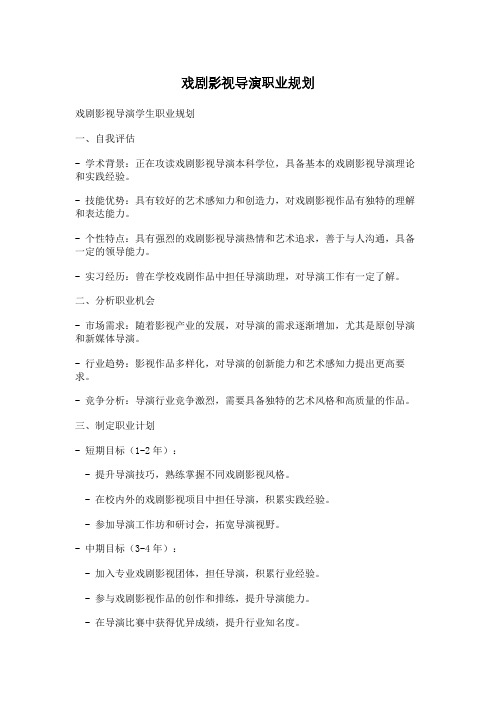 戏剧影视导演职业规划

戏剧影视导演学生职业规划

一、自我评估

- 学术背景：正在攻读戏剧影视导演本科学位，具备基本的戏剧影视导演理论和实践经验。

- 技能优势：具有较好的艺术感知力和创造力，对戏剧影视作品有独特的理解和表达能力。

- 个性特点：具有强烈的戏剧影视导演热情和艺术追求，善于与人沟通，具备一定的领导能力。

- 实习经历：曾在学校戏剧作品中担任导演助理，对导演工作有一定了解。

二、分析职业机会

- 市场需求：随着影视产业的发展，对导演的需求逐渐增加，尤其是原创导演和新媒体导演。

- 行业趋势：影视作品多样化，对导演的创新能力和艺术感知力提出更高要求。

- 竞争分析：导演行业竞争激烈，需要具备独特的艺术风格和高质量的作品。

三、制定职业计划

- 短期目标（1-2年）：

- 提升导演技巧，熟练掌握不同戏剧影视风格。

- 在校内外的戏剧影视项目中担任导演，积累实践经验。

- 参加导演工作坊和研讨会，拓宽导演视野。

- 中期目标（3-4年）：

- 加入专业戏剧影视团体，担任导演，积累行业经验。

- 参与戏剧影视作品的创作和排练，提升导演能力。

- 在导演比赛中获得优异成绩，提升行业知名度。